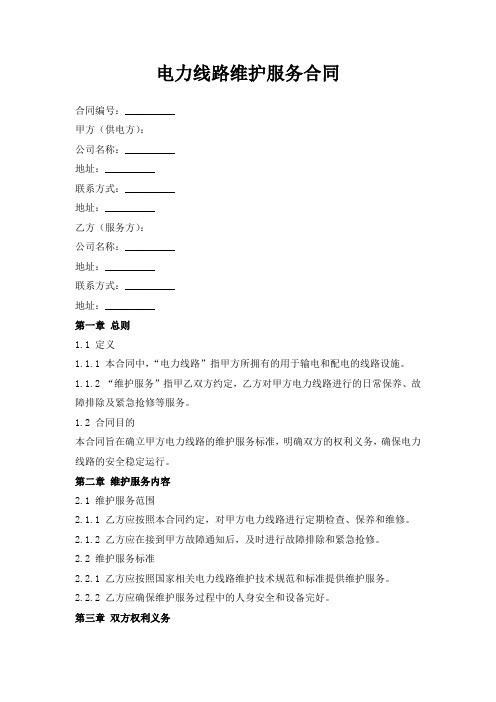 电力线路维护服务合同

合同编号：__________

甲方（供电方）：

公司名称：__________

地址：__________

联系方式：__________

地址：__________

乙方（服务方）：

公司名称：__________

地址：__________

联系方式：__________

地址：__________

第一章 总则

1.1 定义

1.1.1 本合同中，“电力线路”指甲方所拥有的用于输电和配电的线路设施。

1.1.2 “维护服务”指甲乙双方约定，乙方对甲方电力线路进行的日常保养、故障排除及紧急抢修等服务。

1.2 合同目的

本合同旨在确立甲方电力线路的维护服务标准，明确双方的权利义务，确保电力线路的安全稳定运行。

第二章 维护服务内容

2.1 维护服务范围

2.1.1 乙方应按照本合同约定，对甲方电力线路进行定期检查、保养和维修。

2.1.2 乙方应在接到甲方故障通知后，及时进行故障排除和紧急抢修。

2.2 维护服务标准

2.2.1 乙方应按照国家相关电力线路维护技术规范和标准提供维护服务。

2.2.2 乙方应确保维护服务过程中的人身安全和设备完好。

第三章 双方权利义务